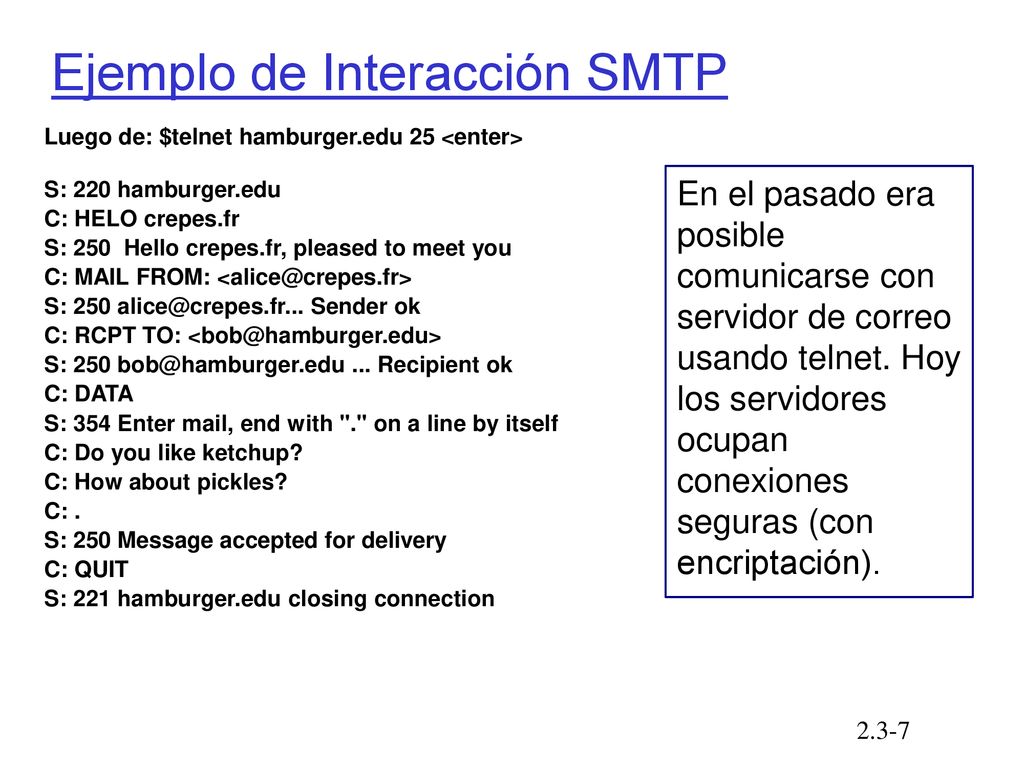 Ejemplo de Interacción SMTP

Luego de: $telnet hamburger.edu 25 <enter>

S: 220 hamburger.edu
C: HELO crepes.fr
S: 250 Hello crepes.fr, pleased to meet you
C: MAIL FROM: <alice@crepes.fr>
S: 250 alice@crepes.fr... Sender ok
C: RCPT TO: <bob@hamburger.edu>
S: 250 bob@hamburger.edu ... Recipient ok
C: DATA
S: 354 Enter mail, end with "." on a line by itself
C: Do you like ketchup?
C: How about pickles?
C: .
S: 250 Message accepted for delivery
C: QUIT
S: 221 hamburger.edu closing connection

En el pasado era posible comunicarse con servidor de correo usando telnet. Hoy los servidores ocupan conexiones seguras (con encriptación).

2.3-7